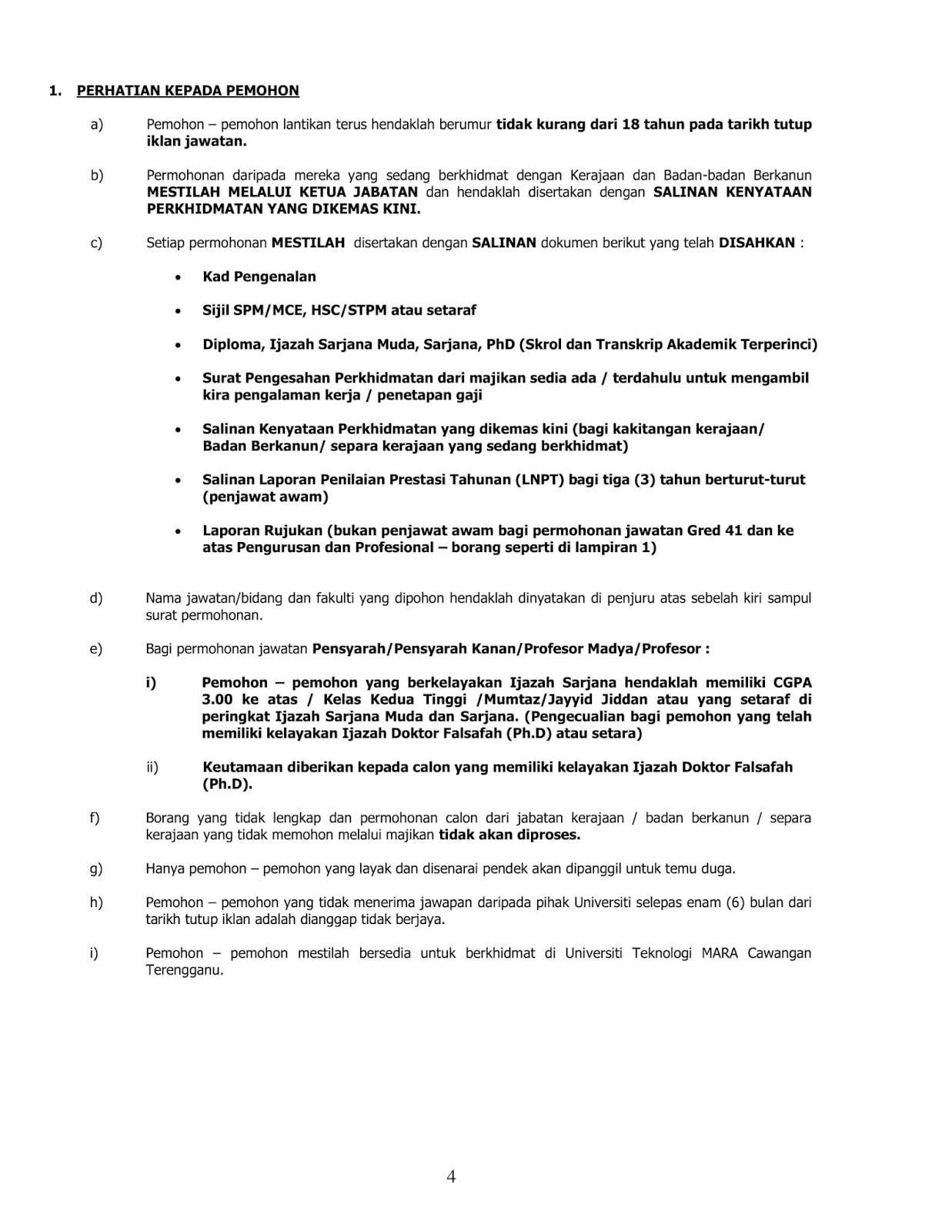 1. PERHATIAN KEPADA PEMOHON

a) Pemohon – pemohon lantikan terus hendaklah berumur tidak kurang dari 18 tahun pada tarikh tutup iklan jawatan.

b) Permohonan daripada mereka yang sedang berkhidmat dengan Kerajaan dan Badan-badan Berkanun MESTILAH MELALUI KETUA JABATAN dan hendaklah disertakan dengan SALINAN KENYATAAN PERKHIDMATAN YANG DIKEMAS KINI.

c) Setiap permohonan MESTILAH disertakan dengan SALINAN dokumen berikut yang telah DISAHKAN :

• Kad Pengenalan

• Sijil SPM/MCE, HSC/STPM atau setaraf

• Diploma, Ijazah Sarjana Muda, Sarjana, PhD (Skrol dan Transkrip Akademik Terperinci)

• Surat Pengesahan Perkhidmatan dari majikan sedia ada / terdahulu untuk mengambil kira pengalaman kerja / penetapan gaji

• Salinan Kenyataan Perkhidmatan yang dikemas kini (bagi kakitangan kerajaan/ Badan Berkanun/ separa kerajaan yang sedang berkhidmat)

• Salinan Laporan Penilaian Prestasi Tahunan (LNPT) bagi tiga (3) tahun berturut-turut (penjawat awam)

• Laporan Rujukan (bukan penjawat awam bagi permohonan jawatan Gred 41 dan ke atas Pengurusan dan Profesional – borang seperti di lampiran 1)

d) Nama jawatan/bidang dan fakulti yang dipohon hendaklah dinyatakan di penjuru atas sebelah kiri sampul surat permohonan.

e) Bagi permohonan jawatan Pensyarah/Pensyarah Kanan/Profesor Madya/Profesor :

i) Pemohon – pemohon yang berkelayakan Ijazah Sarjana hendaklah memiliki CGPA 3.00 ke atas / Kelas Kedua Tinggi /Mumtaz/Jayyid Jiddan atau yang setaraf di peringkat Ijazah Sarjana Muda dan Sarjana. (Pengecualian bagi pemohon yang telah memiliki kelayakan Ijazah Doktor Falsafah (Ph.D) atau setara)

ii) Keutamaan diberikan kepada calon yang memiliki kelayakan Ijazah Doktor Falsafah (Ph.D).

f) Borang yang tidak lengkap dan permohonan calon dari jabatan kerajaan / badan berkanun / separa kerajaan yang tidak memohon melalui majikan tidak akan diproses.

g) Hanya pemohon – pemohon yang layak dan disenarai pendek akan dipanggil untuk temu duga.

h) Pemohon – pemohon yang tidak menerima jawapan daripada pihak Universiti selepas enam (6) bulan dari tarikh tutup iklan adalah dianggap tidak berjaya.

i) Pemohon – pemohon mestilah bersedia untuk berkhidmat di Universiti Teknologi MARA Cawangan Terengganu.

4